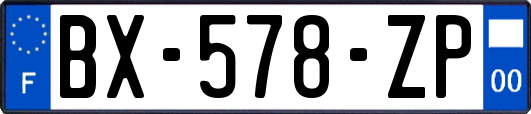 F
BX-578-ZP
00